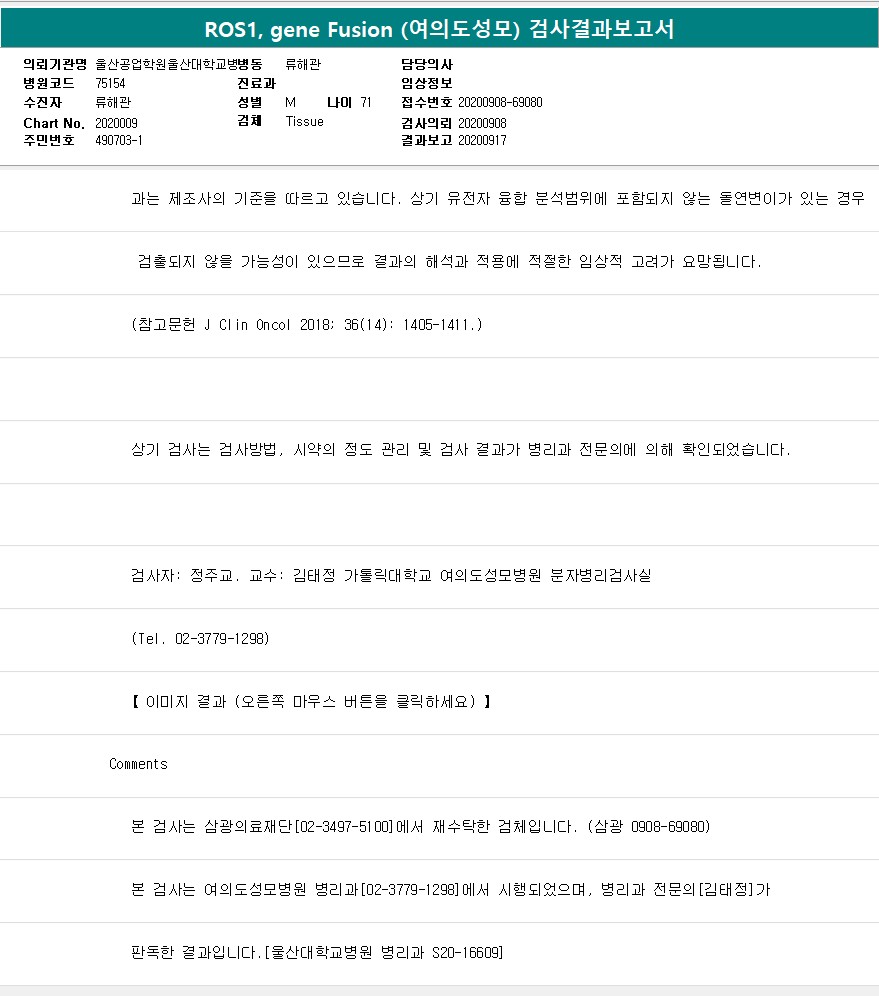 ROS1, gene Fusion (여의도성모) 검사결과보고서

의뢰기관명 울산공업학원울산대학교병병동 류해관
병원코드 75154
수진자 류해관
Chart No. 2020009
주민번호 490703-1

진료과
성별 M 나이 71
검체 Tissue

담당의사
임상정보
접수번호 20200908-69080
검사의뢰 20200908
결과보고 20200917

과는 제조사의 기준을 따르고 있습니다. 상기 유전자 융합 분석범위에 포함되지 않는 돌연변이가 있는 경우

검출되지 않을 가능성이 있으므로 결과의 해석과 적용에 적절한 임상적 고려가 요망됩니다.

(참고문헌 J Clin Oncol 2018; 36(14): 1405-1411.)

상기 검사는 검사방법, 시약의 정도 관리 및 검사 결과가 병리과 전문의에 의해 확인되었습니다.

검사자: 정주교. 교수: 김태정 가톨릭대학교 여의도성모병원 분자병리검사실

(Tel. 02-3779-1298)

【 이미지 결과 (오른쪽 마우스 버튼을 클릭하세요) 】

Comments

본 검사는 삼광의료재단[02-3497-5100]에서 재수탁한 검체입니다. (삼광 0908-69080)

본 검사는 여의도성모병원 병리과[02-3779-1298]에서 시행되었으며, 병리과 전문의[김태정]가

판독한 결과입니다.[울산대학교병원 병리과 S20-16609]